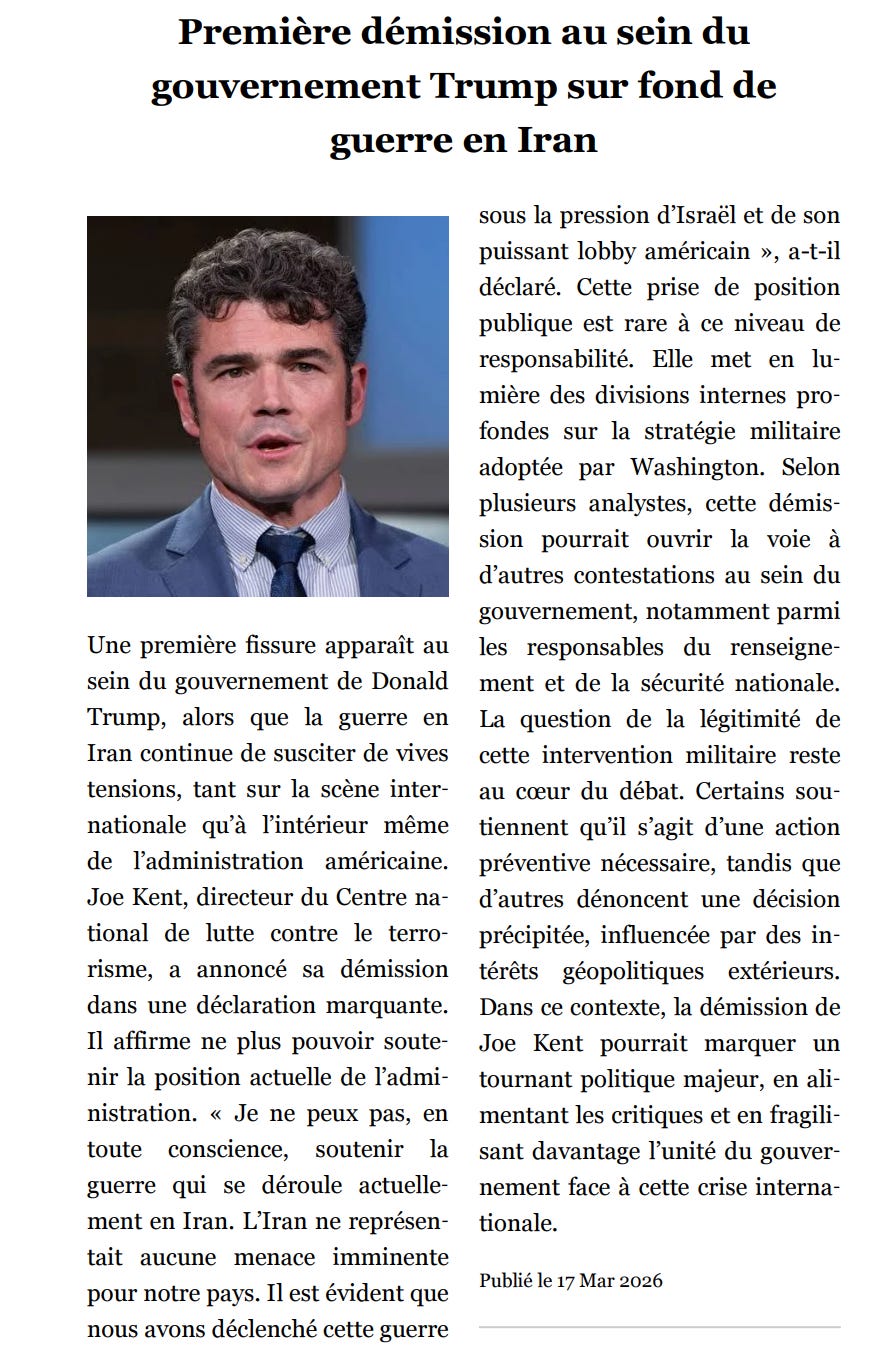 Première démission au sein du gouvernement Trump sur fond de guerre en Iran

Une première fissure apparaît au sein du gouvernement de Donald Trump, alors que la guerre en Iran continue de susciter de vives tensions, tant sur la scène internationale qu'à l'intérieur même de l'administration américaine. Joe Kent, directeur du Centre national de lutte contre le terrorisme, a annoncé sa démission dans une déclaration marquante. Il affirme ne plus pouvoir soutenir la position actuelle de l'administration. « Je ne peux pas, en toute conscience, soutenir la guerre qui se déroule actuellement en Iran. L'Iran ne représentait aucune menace imminente pour notre pays. Il est évident que nous avons déclenché cette guerre sous la pression d'Israël et de son puissant lobby américain », a-t-il déclaré. Cette prise de position publique est rare à ce niveau de responsabilité. Elle met en lumière des divisions internes profondes sur la stratégie militaire adoptée par Washington. Selon plusieurs analystes, cette démission pourrait ouvrir la voie à d'autres contestations au sein du gouvernement, notamment parmi les responsables du renseignement et de la sécurité nationale. La question de la légitimité de cette intervention militaire reste au cœur du débat. Certains soutiennent qu'il s'agit d'une action préventive nécessaire, tandis que d'autres dénoncent une décision précipitée, influencée par des intérêts géopolitiques extérieurs. Dans ce contexte, la démission de Joe Kent pourrait marquer un tournant politique majeur, en alimentant les critiques et en fragilisant davantage l'unité du gouvernement face à cette crise internationale.

Publié le 17 Mar 2026